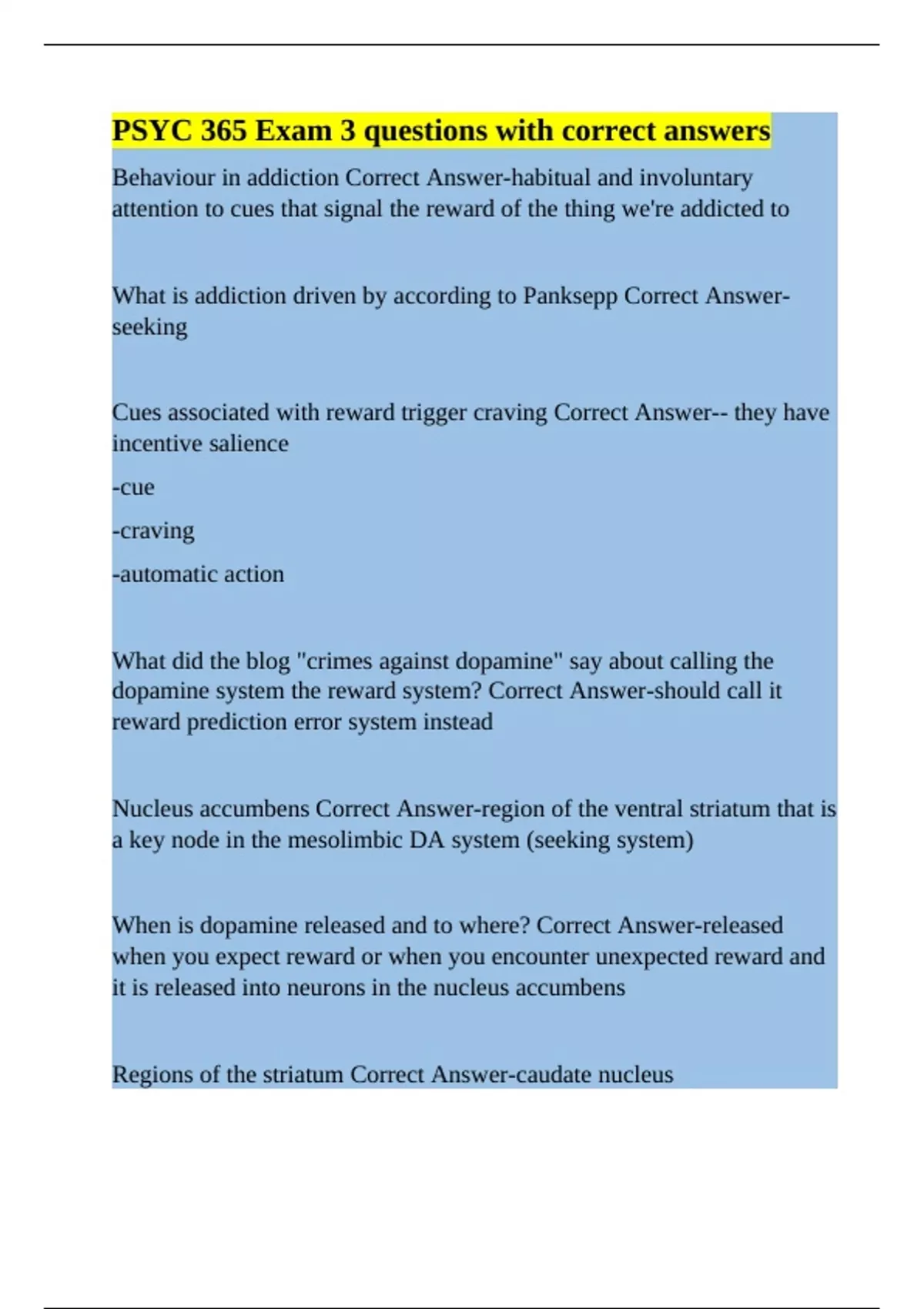 PSYC 365 Exam 3 questions with correct answers

Behaviour in addiction Correct Answer-habitual and involuntary attention to cues that signal the reward of the thing we're addicted to

What is addiction driven by according to Panksepp Correct Answer-seeking

Cues associated with reward trigger craving Correct Answer-- they have incentive salience

-cue

-craving

-automatic action

What did the blog "crimes against dopamine" say about calling the dopamine system the reward system? Correct Answer-should call it reward prediction error system instead

Nucleus accumbens Correct Answer-region of the ventral striatum that is a key node in the mesolimbic DA system (seeking system)

When is dopamine released and to where? Correct Answer-released when you expect reward or when you encounter unexpected reward and it is released into neurons in the nucleus accumbens

Regions of the striatum Correct Answer-caudate nucleus